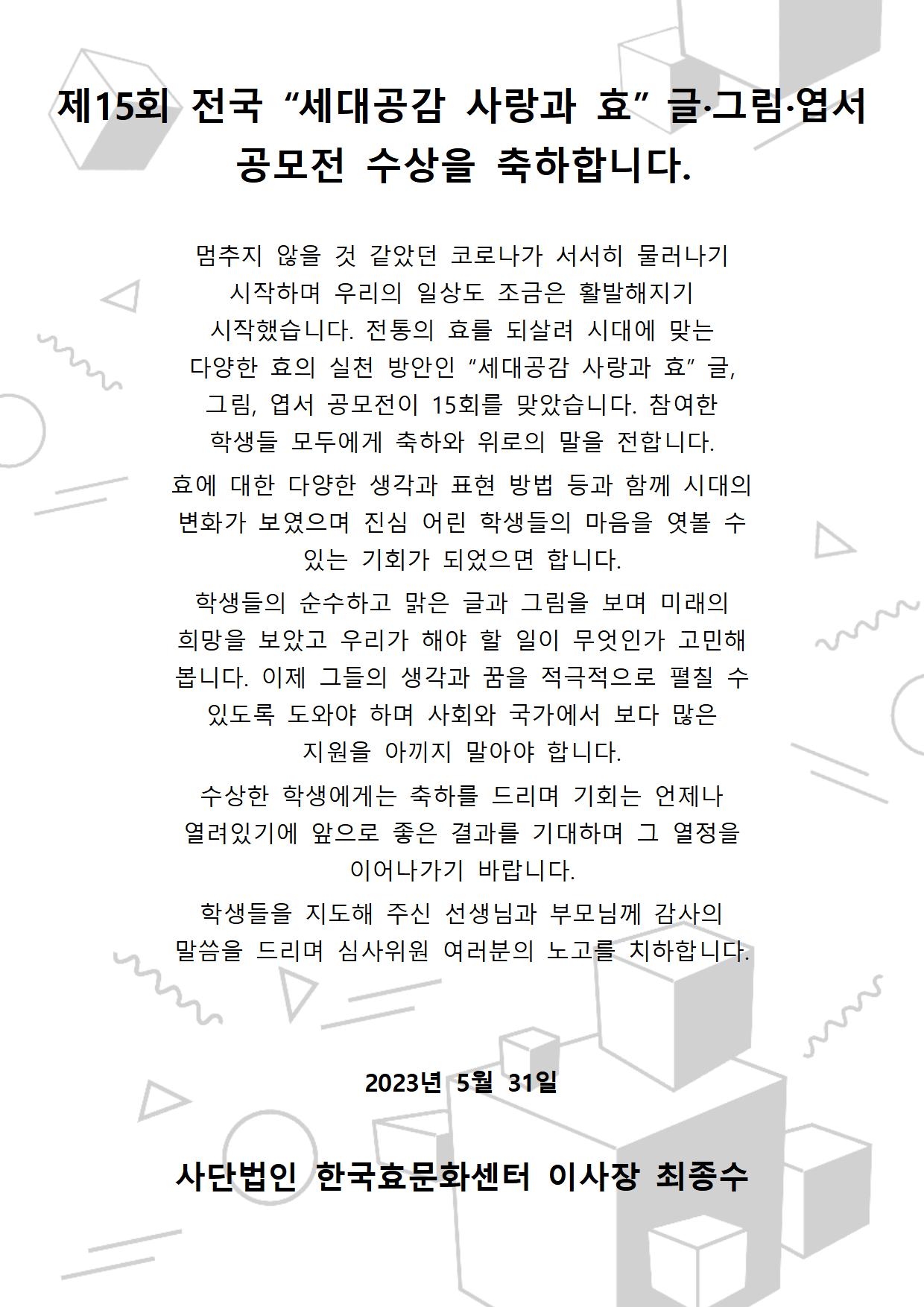 제15회 전국 “세대공감 사랑과 효” 글·그림·엽서 공모전 수상을 축하합니다.

멈추지 않을 것 같았던 코로나가 서서히 물러나기 시작하며 우리의 일상도 조금은 활발해지기 시작했습니다. 전통의 효를 되살려 시대에 맞는 다양한 효의 실천 방안인 “세대공감 사랑과 효” 글, 그림, 엽서 공모전이 15회를 맞았습니다. 참여한 학생들 모두에게 축하와 위로의 말을 전합니다.

효에 대한 다양한 생각과 표현 방법 등과 함께 시대의 변화가 보였으며 진심 어린 학생들의 마음을 엿볼 수 있는 기회가 되었으면 합니다.

학생들의 순수하고 맑은 글과 그림을 보며 미래의 희망을 보았고 우리가 해야 할 일이 무엇인가 고민해 봅니다. 이제 그들의 생각과 꿈을 적극적으로 펼칠 수 있도록 도와야 하며 사회와 국가에서 보다 많은 지원을 아끼지 말아야 합니다.

수상한 학생에게는 축하를 드리며 기회는 언제나 열려있기에 앞으로 좋은 결과를 기대하며 그 열정을 이어나가기 바랍니다.

학생들을 지도해 주신 선생님과 부모님께 감사의 말씀을 드리며 심사위원 여러분의 노고를 치하합니다.

2023년 5월 31일

사단법인 한국효문화센터 이사장 최종수